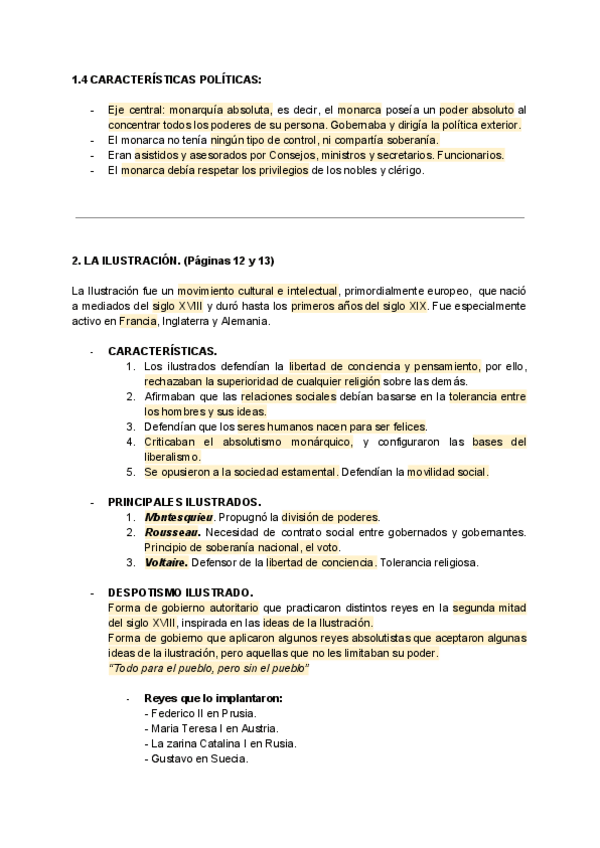 1.4 CARACTERÍSTICAS POLÍTICAS:

- Eje central: monarquía absoluta, es decir, el monarca poseía un poder absoluto al concentrar todos los poderes de su persona. Gobernaba y dirigía la política exterior.
- El monarca no tenía ningún tipo de control, ni compartía soberanía.
- Eran asistidos y asesorados por Consejos, ministros y secretarios. Funcionarios.
- El monarca debía respetar los privilegios de los nobles y clérigo.

2. LA ILUSTRACIÓN. (Páginas 12 y 13)

La Ilustración fue un movimiento cultural e intelectual, primordialmente europeo, que nació a mediados del siglo XVIII y duró hasta los primeros años del siglo XIX. Fue especialmente activo en Francia, Inglaterra y Alemania.

- CARACTERÍSTICAS.
1. Los ilustrados defendían la libertad de conciencia y pensamiento, por ello, rechazaban la superioridad de cualquier religión sobre las demás.
2. Afirmaban que las relaciones sociales debían basarse en la tolerancia entre los hombres y sus ideas.
3. Defendían que los seres humanos nacen para ser felices.
4. Criticaban el absolutismo monárquico, y configuraron las bases del liberalismo.
5. Se opusieron a la sociedad estamental. Defendían la movilidad social.

- PRINCIPALES ILUSTRADOS.
1. Montesquieu. Propugnó la división de poderes.
2. Rousseau. Necesidad de contrato social entre gobernados y gobernantes. Principio de soberanía nacional, el voto.
3. Voltaire. Defensor de la libertad de conciencia. Tolerancia religiosa.

- DESPOTISMO ILUSTRADO.
Forma de gobierno autoritario que practicaron distintos reyes en la segunda mitad del siglo XVIII, inspirada en las ideas de la Ilustración.
Forma de gobierno que aplicaron algunos reyes absolutistas que aceptaron algunas ideas de la ilustración, pero aquellas que no les limitaban su poder.
"Todo para el pueblo, pero sin el pueblo"

- Reyes que lo implantaron:
- Federico II en Prusia.
- Maria Teresa I en Austria.
- La zarina Catalina I en Rusia.
- Gustavo en Suecia.